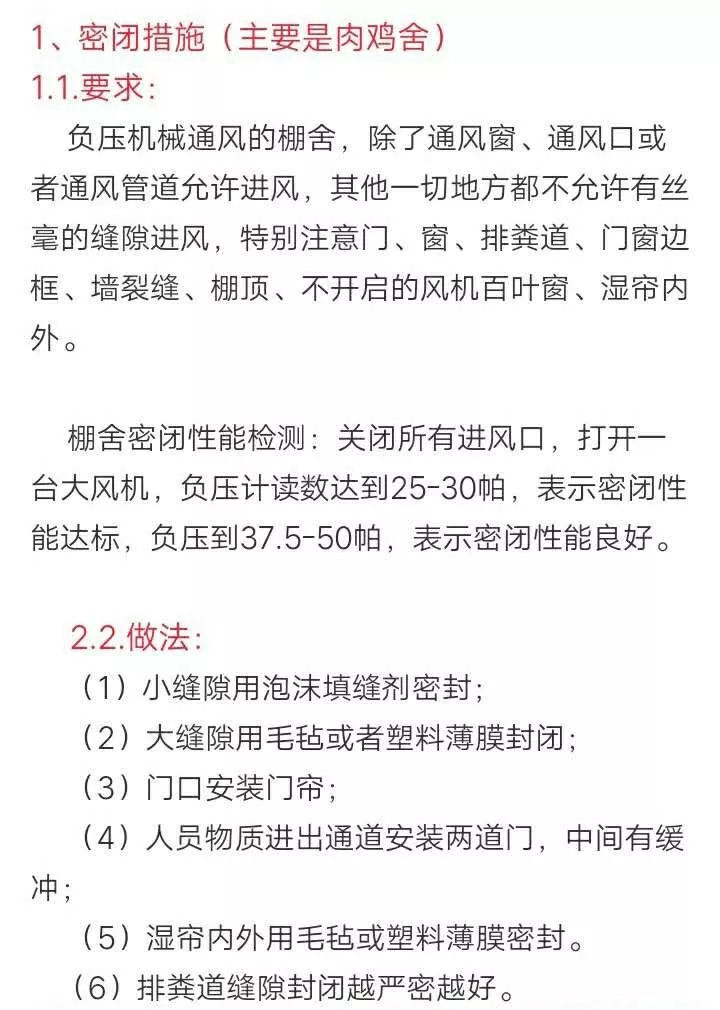 1、密闭措施（主要是肉鸡舍）
1.1.要求：
负压机械通风的棚舍，除了通风窗、通风口或者通风管道允许进风，其他一切地方都不允许有丝毫的缝隙进风，特别注意门、窗、排粪道、门窗边框、墙裂缝、棚顶、不开启的风机百叶窗、湿帘内外。

棚舍密闭性能检测：关闭所有进风口，打开一台大风机，负压计读数达到25-30帕，表示密闭性能达标，负压到37.5-50帕，表示密闭性能良好。

2.2.做法：
（1）小缝隙用泡沫填缝剂密封；
（2）大缝隙用毛毡或者塑料薄膜封闭；
（3）门口安装门帘；
（4）人员物质进出通道安装两道门，中间有缓冲；
（5）湿帘内外用毛毡或塑料薄膜密封。
（6）排粪道缝隙封闭越严密越好。